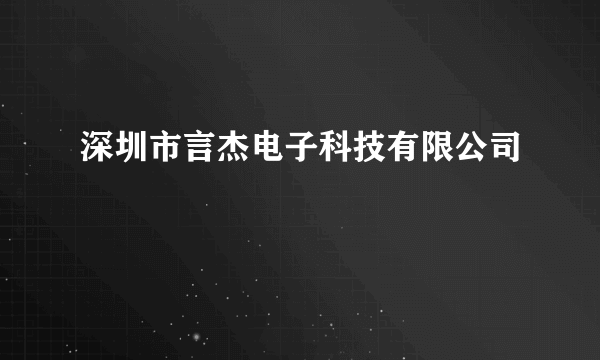 深圳市言杰电子科技有限公司